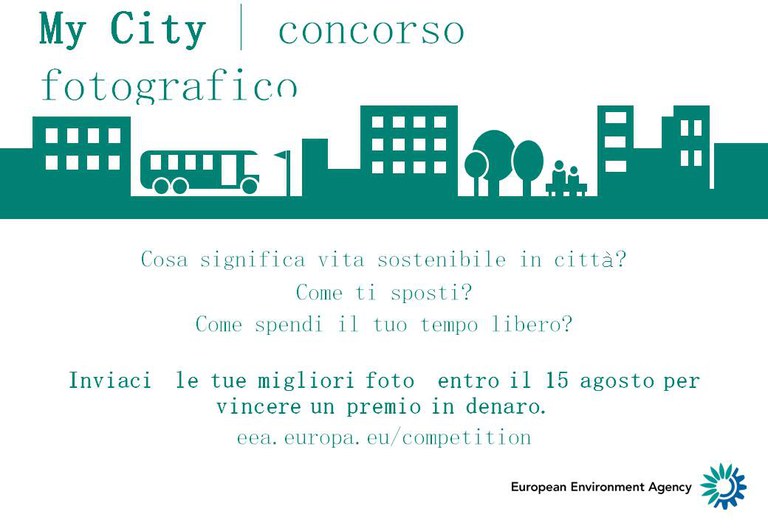 My City | concorso fotografico

Cosa significa vita sostenibile in città?
Come ti sposti?
Come spendi il tuo tempo libero?

Inviaci le tue migliori foto entro il 15 agosto per vincere un premio in denaro.

eea.europa.eu/competition

European Environment Agency